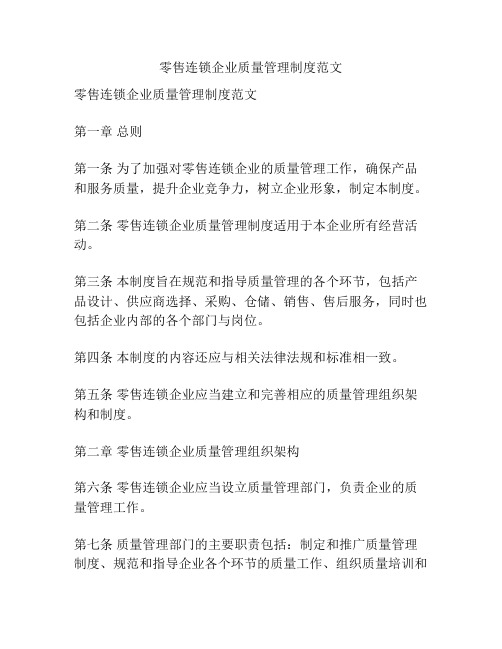 零售连锁企业质量管理制度范文

零售连锁企业质量管理制度范文

第一章 总则

第一条 为了加强对零售连锁企业的质量管理工作，确保产品和服务质量，提升企业竞争力，树立企业形象，制定本制度。

第二条 零售连锁企业质量管理制度适用于本企业所有经营活动。

第三条 本制度旨在规范和指导质量管理的各个环节，包括产品设计、供应商选择、采购、仓储、销售、售后服务，同时也包括企业内部的各个部门与岗位。

第四条 本制度的内容还应与相关法律法规和标准相一致。

第五条 零售连锁企业应当建立和完善相应的质量管理组织架构和制度。

第二章 零售连锁企业质量管理组织架构

第六条 零售连锁企业应当设立质量管理部门，负责企业的质量管理工作。

第七条 质量管理部门的主要职责包括：制定和推广质量管理制度、规范和指导企业各个环节的质量工作、组织质量培训和